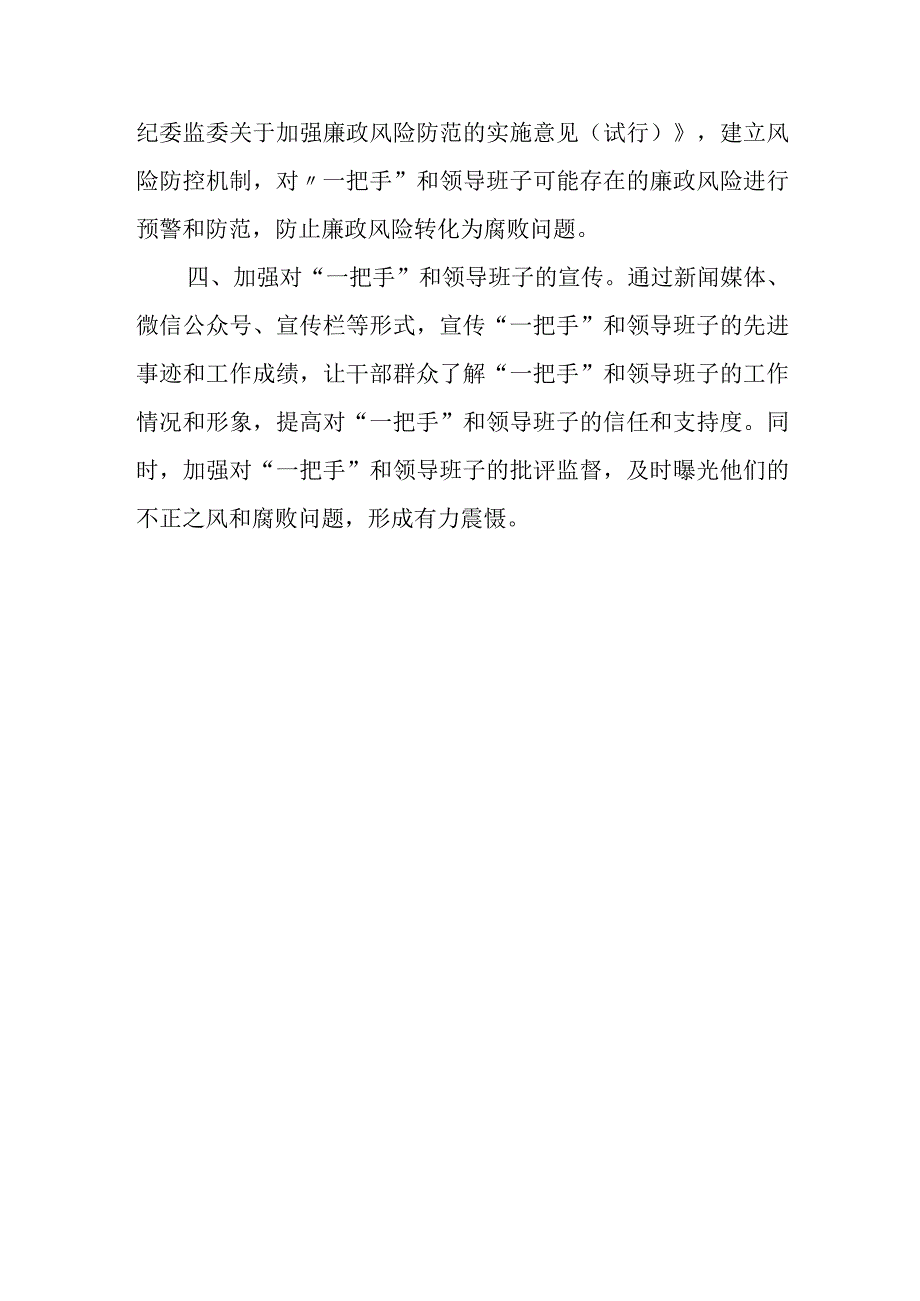 纪委监委关于加强廉政风险防范的实施意见（试行）》，建立风险防控机制，对〃一把手”和领导班子可能存在的廉政风险进行预警和防范，防止廉政风险转化为腐败问题。

四、加强对“一把手”和领导班子的宣传。通过新闻媒体、微信公众号、宣传栏等形式，宣传“一把手”和领导班子的先进事迹和工作成绩，让干部群众了解“一把手”和领导班子的工作情况和形象，提高对“一把手”和领导班子的信任和支持度。同时，加强对“一把手”和领导班子的批评监督，及时曝光他们的不正之风和腐败问题，形成有力震慑。